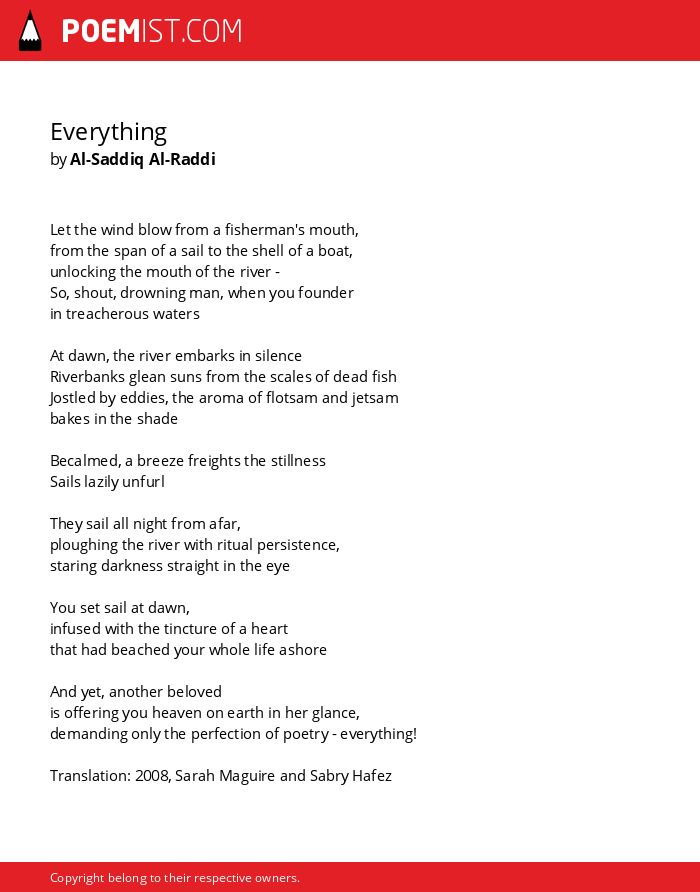 POEMIST.COM

Everything
by Al-Saddiq Al-Raddi

Let the wind blow from a fisherman's mouth,
from the span of a sail to the shell of a boat,
unlocking the mouth of the river -
So, shout, drowning man, when you founder
in treacherous waters

At dawn, the river embarks in silence
Riverbanks glean suns from the scales of dead fish
Jostled by eddies, the aroma of flotsam and jetsam
bakes in the shade

Becalmed, a breeze freights the stillness
Sails lazily unfurl

They sail all night from afar,
ploughing the river with ritual persistence,
staring darkness straight in the eye

You set sail at dawn,
infused with the tincture of a heart
that had beached your whole life ashore

And yet, another beloved
is offering you heaven on earth in her glance,
demanding only the perfection of poetry - everything!

Translation: 2008, Sarah Maguire and Sabry Hafez

Copyright belong to their respective owners.